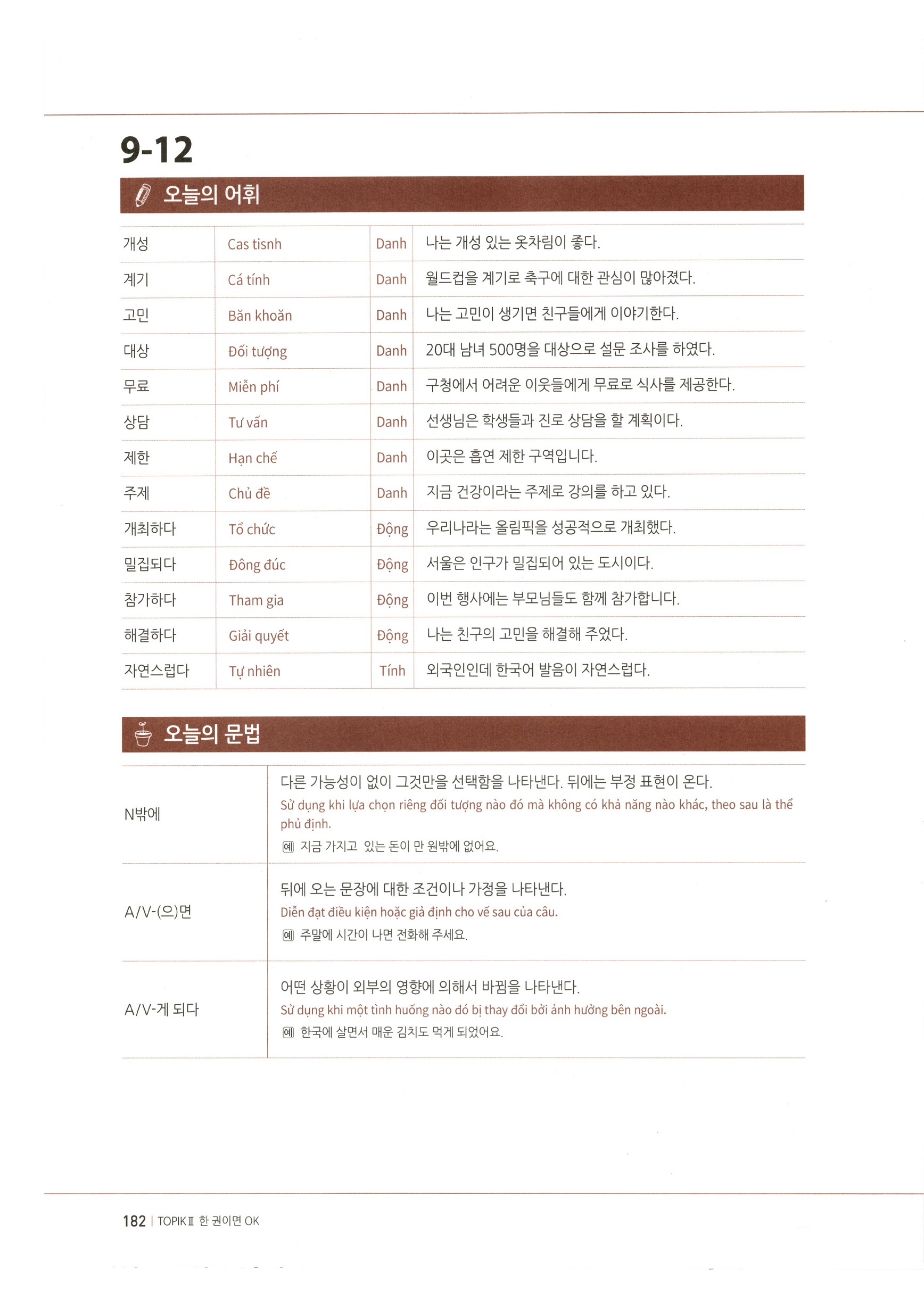 9-12

오늘의 어휘

| 개성 | Cas tisnh | Danh | 나는 개성 있는 옷차림이 좋다. |
|---|---|---|---|
| 계기 | Cá tính | Danh | 월드컵을 계기로 축구에 대한 관심이 많아졌다. |
| 고민 | Băn khoăn | Danh | 나는 고민이 생기면 친구들에게 이야기한다. |
| 대상 | Đối tượng | Danh | 20대 남녀 500명을 대상으로 설문 조사를 하였다. |
| 무료 | Miễn phí | Danh | 구청에서 어려운 이웃들에게 무료로 식사를 제공한다. |
| 상담 | Tư vấn | Danh | 선생님은 학생들과 진로 상담을 할 계획이다. |
| 제한 | Hạn chế | Danh | 이곳은 흡연 제한 구역입니다. |
| 주제 | Chủ đề | Danh | 지금 건강이라는 주제로 강의를 하고 있다. |
| 개최하다 | Tổ chức | Động | 우리나라는 올림픽을 성공적으로 개최했다. |
| 밀집되다 | Đông đúc | Động | 서울은 인구가 밀집되어 있는 도시이다. |
| 참가하다 | Tham gia | Động | 이번 행사에는 부모님들도 함께 참가합니다. |
| 해결하다 | Giải quyết | Động | 나는 친구의 고민을 해결해 주었다. |
| 자연스럽다 | Tự nhiên | Tính | 외국인인데 한국어 발음이 자연스럽다. |

오늘의 문법

| N밖에 | 다른 가능성이 없이 그것만을 선택함을 나타낸다. 뒤에는 부정 표현이 온다. Sử dụng khi lựa chọn riêng đối tượng nào đó mà không có khả năng nào khác, theo sau là thể phủ định. 예 지금 가지고 있는 돈이 만 원밖에 없어요. |
|---|---|
| A/V-(으)면 | 뒤에 오는 문장에 대한 조건이나 가정을 나타낸다. Diễn đạt điều kiện hoặc giả định cho vế sau của câu. 예 주말에 시간이 나면 전화해 주세요. |
| A/V-게 되다 | 어떤 상황이 외부의 영향에 의해서 바뀜을 나타낸다. Sử dụng khi một tình huống nào đó bị thay đổi bởi ảnh hưởng bên ngoài. 예 한국에 살면서 매운 김치도 먹게 되었어요. |

182 | TOPIK II 한 권이면 OK